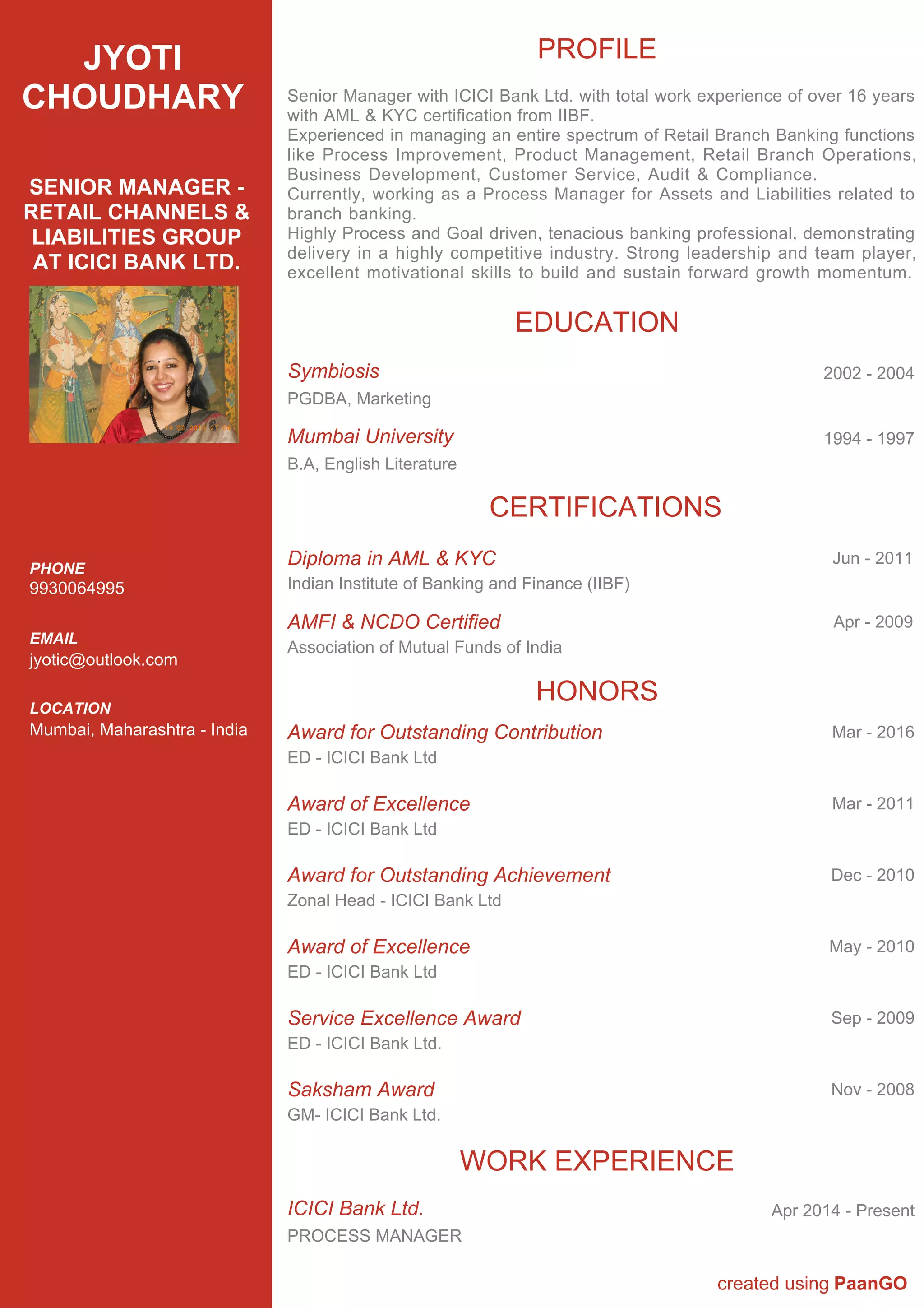 JYOTI CHOUDHARY

SENIOR MANAGER - RETAIL CHANNELS & LIABILITIES GROUP AT ICICI BANK LTD.

PHONE
9930064995

EMAIL
jyotic@outlook.com

LOCATION
Mumbai, Maharashtra - India

PROFILE

Senior Manager with ICICI Bank Ltd. with total work experience of over 16 years with AML & KYC certification from IIBF.
Experienced in managing an entire spectrum of Retail Branch Banking functions like Process Improvement, Product Management, Retail Branch Operations, Business Development, Customer Service, Audit & Compliance.
Currently, working as a Process Manager for Assets and Liabilities related to branch banking.
Highly Process and Goal driven, tenacious banking professional, demonstrating delivery in a highly competitive industry. Strong leadership and team player, excellent motivational skills to build and sustain forward growth momentum.

EDUCATION

Symbiosis
2002 - 2004
PGDBA, Marketing

Mumbai University
1994 - 1997
B.A, English Literature

CERTIFICATIONS

Diploma in AML & KYC
Jun - 2011
Indian Institute of Banking and Finance (IIBF)

AMFI & NCDO Certified
Apr - 2009
Association of Mutual Funds of India

HONORS

Award for Outstanding Contribution
Mar - 2016
ED - ICICI Bank Ltd

Award of Excellence
Mar - 2011
ED - ICICI Bank Ltd

Award for Outstanding Achievement
Dec - 2010
Zonal Head - ICICI Bank Ltd

Award of Excellence
May - 2010
ED - ICICI Bank Ltd

Service Excellence Award
Sep - 2009
ED - ICICI Bank Ltd.

Saksham Award
Nov - 2008
GM- ICICI Bank Ltd.

WORK EXPERIENCE

ICICI Bank Ltd.
Apr 2014 - Present
PROCESS MANAGER

created using PaanGO